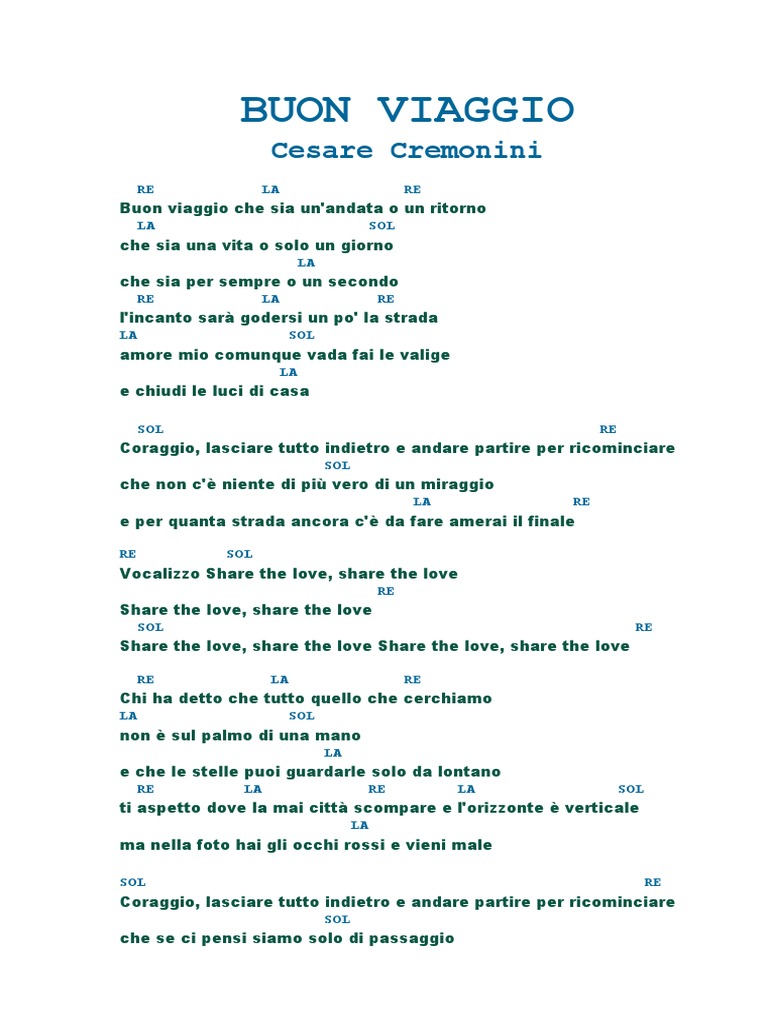 BUON VIAGGIO
Cesare Cremonini

RE LA RE
Buon viaggio che sia un'andata o un ritorno
LA SOL
che sia una vita o solo un giorno
LA
che sia per sempre o un secondo
RE LA RE
l'incanto sarà godersi un po' la strada
LA SOL
amore mio comunque vada fai le valige
LA
e chiudi le luci di casa

SOL RE
Coraggio, lasciare tutto indietro e andare partire per ricominciare
SOL
che non c'è niente di più vero di un miraggio
LA RE
e per quanta strada ancora c'è da fare amerai il finale

RE SOL
Vocalizzo Share the love, share the love
RE
Share the love, share the love
SOL RE
Share the love, share the love Share the love, share the love

RE LA RE
Chi ha detto che tutto quello che cerchiamo
LA SOL
non è sul palmo di una mano
LA
e che le stelle puoi guardarle solo da lontano
RE LA RE LA SOL
ti aspetto dove la mai città scompare e l'orizzonte è verticale
LA
ma nella foto hai gli occhi rossi e vieni male

SOL RE
Coraggio, lasciare tutto indietro e andare partire per ricominciare
SOL
che se ci pensi siamo solo di passaggio